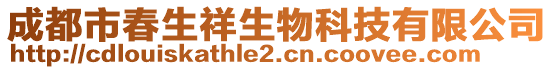 成都市春生祥生物科技有限公司
http://cdlouiskathle2.cn.coovee.com